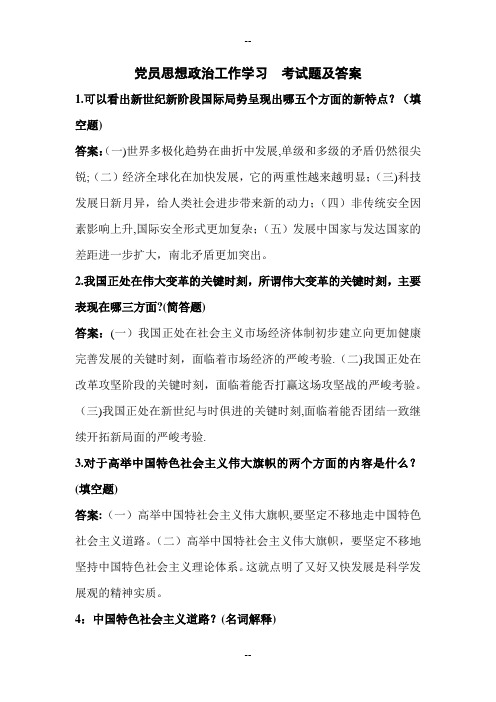 --

党员思想政治工作学习　考试题及答案

1.可以看出新世纪新阶段国际局势呈现出哪五个方面的新特点？（填空题)

答案:(一)世界多极化趋势在曲折中发展,单级和多级的矛盾仍然很尖锐;(二）经济全球化在加快发展，它的两重性越来越明显；(三)科技发展日新月异，给人类社会进步带来新的动力；（四）非传统安全因素影响上升,国际安全形式更加复杂；（五）发展中国家与发达国家的差距进一步扩大，南北矛盾更加突出。

2.我国正处在伟大变革的关键时刻，所谓伟大变革的关键时刻，主要表现在哪三方面?(简答题)

答案:（一）我国正处在社会主义市场经济体制初步建立向更加健康完善发展的关键时刻，面临着市场经济的严峻考验.(二)我国正处在改革攻坚阶段的关键时刻，面临着能否打赢这场攻坚战的严峻考验。(三)我国正处在新世纪与时俱进的关键时刻,面临着能否团结一致继续开拓新局面的严峻考验.

3.对于高举中国特色社会主义伟大旗帜的两个方面的内容是什么？(填空题)

答案:（一）高举中国特社会主义伟大旗帜,要坚定不移地走中国特色社会主义道路。（二）高举中国特社会主义伟大旗帜，要坚定不移地坚持中国特色社会主义理论体系。这就点明了又好又快发展是科学发展观的精神实质。

4：中国特色社会主义道路？(名词解释)

--